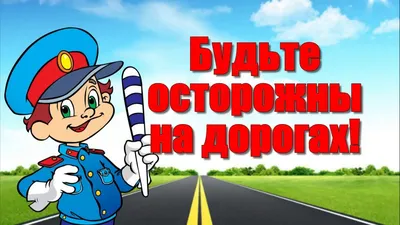 Будьте осторожны на дорогах!